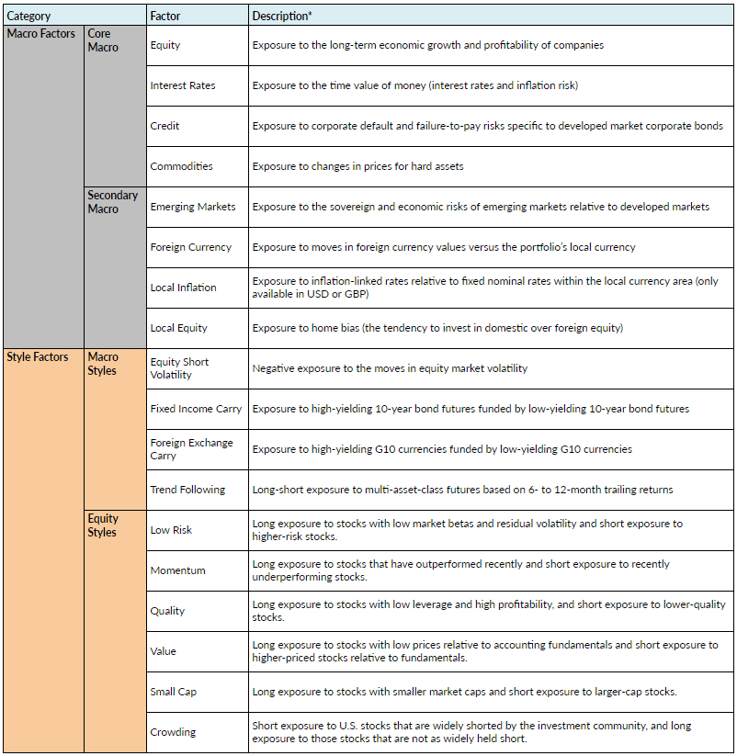 | Category | | Factor | Description* |
|---|---|---|---|
| Macro Factors | Core Macro | Equity | Exposure to the long-term economic growth and profitability of companies |
| | | Interest Rates | Exposure to the time value of money (interest rates and inflation risk) |
| | | Credit | Exposure to corporate default and failure-to-pay risks specific to developed market corporate bonds |
| | | Commodities | Exposure to changes in prices for hard assets |
| | Secondary Macro | Emerging Markets | Exposure to the sovereign and economic risks of emerging markets relative to developed markets |
| | | Foreign Currency | Exposure to moves in foreign currency values versus the portfolio's local currency |
| | | Local Inflation | Exposure to inflation-linked rates relative to fixed nominal rates within the local currency area (only available in USD or GBP) |
| | | Local Equity | Exposure to home bias (the tendency to invest in domestic over foreign equity) |
| Style Factors | Macro Styles | Equity Short Volatility | Negative exposure to the moves in equity market volatility |
| | | Fixed Income Carry | Exposure to high-yielding 10-year bond futures funded by low-yielding 10-year bond futures |
| | | Foreign Exchange Carry | Exposure to high-yielding G10 currencies funded by low-yielding G10 currencies |
| | | Trend Following | Long-short exposure to multi-asset-class futures based on 6- to 12-month trailing returns |
| | Equity Styles | Low Risk | Long exposure to stocks with low market betas and residual volatility and short exposure to higher-risk stocks. |
| | | Momentum | Long exposure to stocks that have outperformed recently and short exposure to recently underperforming stocks. |
| | | Quality | Long exposure to stocks with low leverage and high profitability, and short exposure to lower-quality stocks. |
| | | Value | Long exposure to stocks with low prices relative to accounting fundamentals and short exposure to higher-priced stocks relative to fundamentals. |
| | | Small Cap | Long exposure to stocks with smaller market caps and short exposure to larger-cap stocks. |
| | | Crowding | Short exposure to U.S. stocks that are widely shorted by the investment community, and long exposure to those stocks that are not as widely held short. |